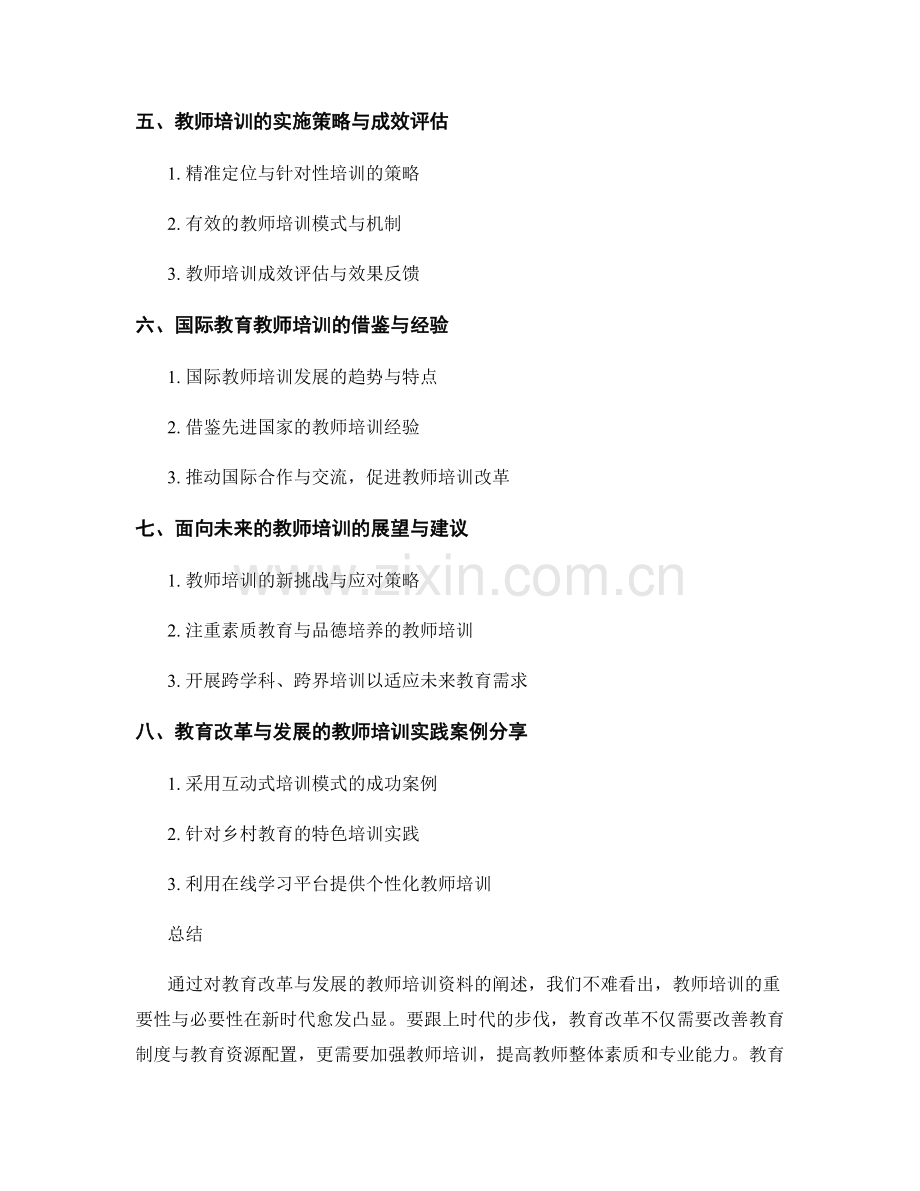 五、教师培训的实施策略与成效评估

1.精准定位与针对性培训的策略

2.有效的教师培训模式与机制

3.教师培训成效评估与效果反馈

六、国际教育教师培训的借鉴与经验

1.国际教师培训发展的趋势与特点

2.借鉴先进国家的教师培训经验

3.推动国际合作与交流，促进教师培训改革

七、面向未来的教师培训的展望与建议

1.教师培训的新挑战与应对策略

2.注重素质教育与品德培养的教师培训

3.开展跨学科、跨界培训以适应未来教育需求

八、教育改革与发展的教师培训实践案例分享

1.采用互动式培训模式的成功案例

2.针对乡村教育的特色培训实践

3.利用在线学习平台提供个性化教师培训

总结

通过对教育改革与发展的教师培训资料的阐述，我们不难看出，教师培训的重要性与必要性在新时代愈发凸显。要跟上时代的步伐，教育改革不仅需要改善教育制度与教育资源配置，更需要加强教师培训，提高教师整体素质和专业能力。教育

www.zixin.com.cn